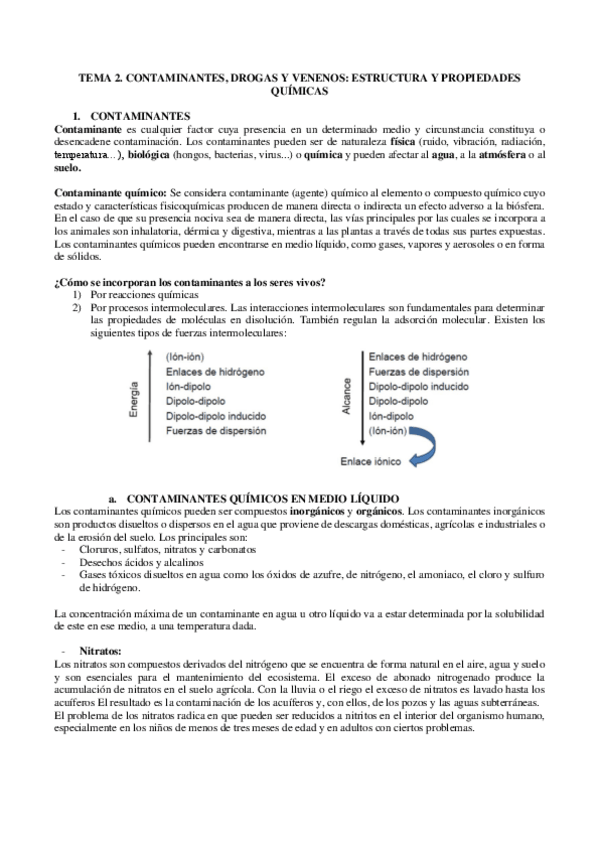 TEMA 2. CONTAMINANTES, DROGAS Y VENENOS: ESTRUCTURA Y PROPIEDADES QUÍMICAS

1. CONTAMINANTES

Contaminante es cualquier factor cuya presencia en un determinado medio y circunstancia constituya o desencadene contaminación. Los contaminantes pueden ser de naturaleza física (ruido, vibración, radiación, temperatura…), biológica (hongos, bacterias, virus...) o química y pueden afectar al agua, a la atmósfera o al suelo.

Contaminante químico: Se considera contaminante (agente) químico al elemento o compuesto químico cuyo estado y características fisicoquímicas producen de manera directa o indirecta un efecto adverso a la biósfera. En el caso de que su presencia nociva sea de manera directa, las vías principales por las cuales se incorpora a los animales son inhalatoria, dérmica y digestiva, mientras a las plantas a través de todas sus partes expuestas. Los contaminantes químicos pueden encontrarse en medio líquido, como gases, vapores y aerosoles o en forma de sólidos.

¿Cómo se incorporan los contaminantes a los seres vivos?
1) Por reacciones químicas
2) Por procesos intermoleculares. Las interacciones intermoleculares son fundamentales para determinar las propiedades de moléculas en disolución. También regulan la adsorción molecular. Existen los siguientes tipos de fuerzas intermoleculares:

Energía
(Ión-ión)
Enlaces de hidrógeno
Ión-dipolo
Dipolo-dipolo
Dipolo-dipolo inducido
Fuerzas de dispersión

Alcance
Enlaces de hidrógeno
Fuerzas de dispersión
Dipolo-dipolo inducido
Dipolo-dipolo
Ión-dipolo
(Ión-ión)

Enlace iónico

a. CONTAMINANTES QUÍMICOS EN MEDIO LÍQUIDO

Los contaminantes químicos pueden ser compuestos inorgánicos y orgánicos. Los contaminantes inorgánicos son productos disueltos o dispersos en el agua que proviene de descargas domésticas, agrícolas e industriales o de la erosión del suelo. Los principales son:
- Cloruros, sulfatos, nitratos y carbonatos
- Desechos ácidos y alcalinos
- Gases tóxicos disueltos en agua como los óxidos de azufre, de nitrógeno, el amoniaco, el cloro y sulfuro de hidrógeno.

La concentración máxima de un contaminante en agua u otro líquido va a estar determinada por la solubilidad de este en ese medio, a una temperatura dada.

- Nitratos:
Los nitratos son compuestos derivados del nitrógeno que se encuentra de forma natural en el aire, agua y suelo y son esenciales para el mantenimiento del ecosistema. El exceso de abonado nitrogenado produce la acumulación de nitratos en el suelo agrícola. Con la lluvia o el riego el exceso de nitratos es lavado hasta los acuíferos El resultado es la contaminación de los acuíferos y, con ellos, de los pozos y las aguas subterráneas. El problema de los nitratos radica en que pueden ser reducidos a nitritos en el interior del organismo humano, especialmente en los niños de menos de tres meses de edad y en adultos con ciertos problemas.